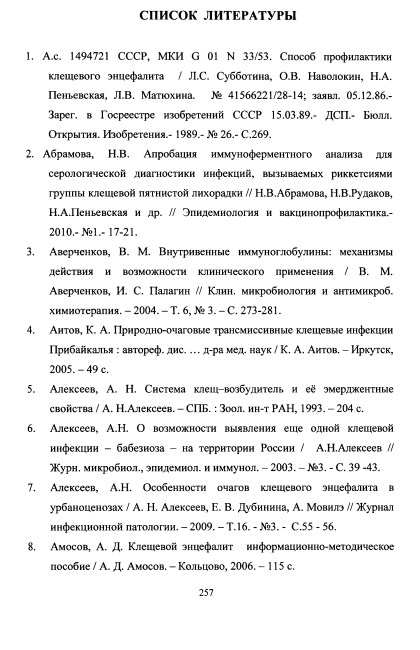 СПИСОК ЛИТЕРАТУРЫ

1. А.с. 1494721 СССР, МКИ G 01 N 33/53. Способ профилактики клещевого энцефалита / Л.С. Субботина, О.В. Наволокин, Н.А. Пеньевская, Л.В. Матюхина. № 41566221/28-14; заявл. 05.12.86.- Зарег. в Госреестре изобретений СССР 15.03.89.- ДСП.- Бюлл. Открытия. Изобретения.- 1989.- № 26.- С.269.

2. Абрамова, Н.В. Апробация иммуноферментного анализа для серологической диагностики инфекций, вызываемых риккетсиями группы клещевой пятнистой лихорадки // Н.В.Абрамова, Н.В.Рудаков, Н.А.Пеньевская и др. // Эпидемиология и вакцинопрофилактика.- 2010.- №1.- 17-21.

3. Аверченков, В. М. Внутривенные иммуноглобулины: механизмы действия и возможности клинического применения / В. М. Аверченков, И. С. Палагин // Клин. микробиология и антимикроб. химиотерапия. – 2004. – Т. 6, № 3. – С. 273-281.

4. Аитов, К. А. Природно-очаговые трансмиссивные клещевые инфекции Прибайкалья : автореф. дис. … д-ра мед. наук / К. А. Аитов. – Иркутск, 2005. – 49 с.

5. Алексеев, А. Н. Система клещ–возбудитель и её эмерджентные свойства / А. Н.Алексеев. – СПБ. : Зоол. ин-т РАН, 1993. – 204 с.

6. Алексеев, А.Н. О возможности выявления еще одной клещевой инфекции – бабезиоза – на территории России / А.Н.Алексеев // Журн. микробиол., эпидемиол. и иммунол. – 2003. – №3. - С. 39 -43.

7. Алексеев, А.Н. Особенности очагов клещевого энцефалита в урбаноценозах / А. Н. Алексеев, Е. В. Дубинина, А. Мовилэ // Журнал инфекционной патологии. – 2009. – Т.16. - №3. - С.55 - 56.

8. Амосов, А. Д. Клещевой энцефалит информационно-методическое пособие / А. Д. Амосов. – Кольцово, 2006. – 115 с.

257